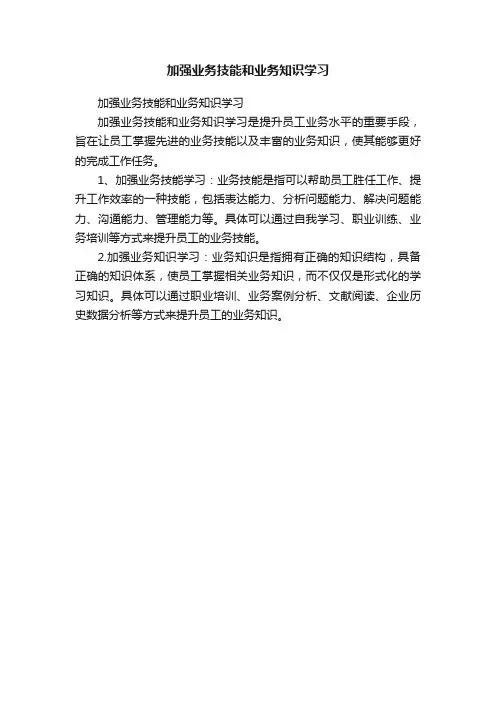 加强业务技能和业务知识学习

加强业务技能和业务知识学习

加强业务技能和业务知识学习是提升员工业务水平的重要手段，旨在让员工掌握先进的业务技能以及丰富的业务知识，使其能够更好的完成工作任务。

1、加强业务技能学习：业务技能是指可以帮助员工胜任工作、提升工作效率的一种技能，包括表达能力、分析问题能力、解决问题能力、沟通能力、管理能力等。具体可以通过自我学习、职业训练、业务培训等方式来提升员工的业务技能。

2.加强业务知识学习：业务知识是指拥有正确的知识结构，具备正确的知识体系，使员工掌握相关业务知识，而不仅仅是形式化的学习知识。具体可以通过职业培训、业务案例分析、文献阅读、企业历史数据分析等方式来提升员工的业务知识。